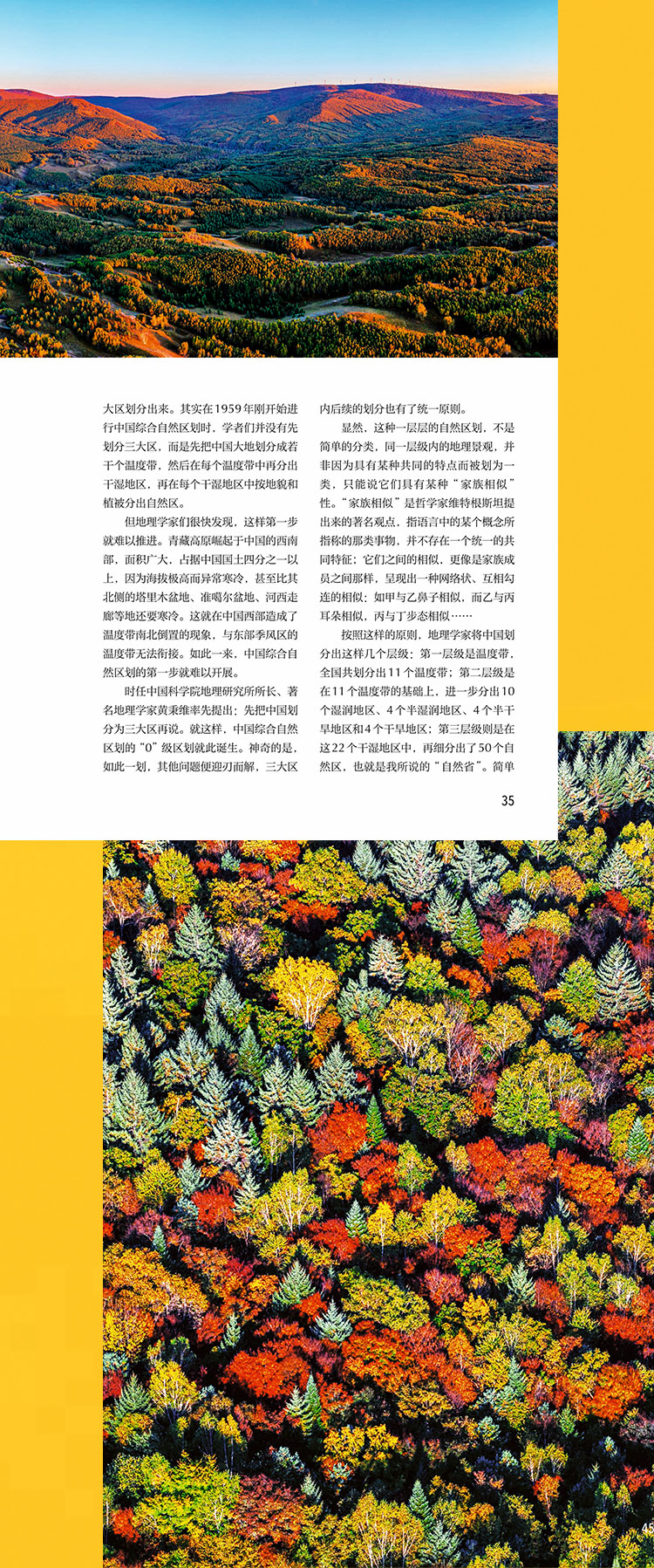 大区划分出来。其实在1959年刚开始进行中国综合自然区划时，学者们并没有先划分三大区，而是先把中国大地划分成若干个温度带，然后在每个温度带中再分出干湿地区，再在每个干湿地区中按地貌和植被分出自然区。

但地理学家们很快发现，这样第一步就难以推进。青藏高原崛起于中国的西南部，面积广大，占据中国国土四分之一以上，因为海拔极高而异常寒冷，甚至比其北侧的塔里木盆地、准噶尔盆地、河西走廊等地还要寒冷。这就在中国西部造成了温度带南北倒置的现象，与东部季风区的温度带无法衔接。如此一来，中国综合自然区划的第一步就难以开展。

时任中国科学院地理研究所所长、著名地理学家黄秉维率先提出：先把中国划分为三大区再说。就这样，中国综合自然区划的“0”级区划就此诞生。神奇的是，如此一划，其他问题便迎刃而解，三大区内后续的划分也有了统一原则。

显然，这种一层层的自然区划，不是简单的分类，同一层级内的地理景观，并非因为具有某种共同的特点而被划为一类，只能说它们具有某种“家族相似”性。“家族相似”是哲学家维特根斯坦提出来的著名观点，指语言中的某个概念所指称的那类事物，并不存在一个统一的共同特征；它们之间的相似，更像是家族成员之间那样，呈现出一种网络状、互相勾连的相似：如甲与乙鼻子相似，而乙与丙耳朵相似，丙与丁步态相似……

按照这样的原则，地理学家将中国划分出这样几个层级：第一层级是温度带，全国共划分出11个温度带；第二层级是在11个温度带的基础上，进一步分出10个湿润地区、4个半湿润地区、4个半干旱地区和4个干旱地区；第三层级则是在这22个干湿地区中，再细分出了50个自然区，也就是我所说的“自然省”。简单

35

45